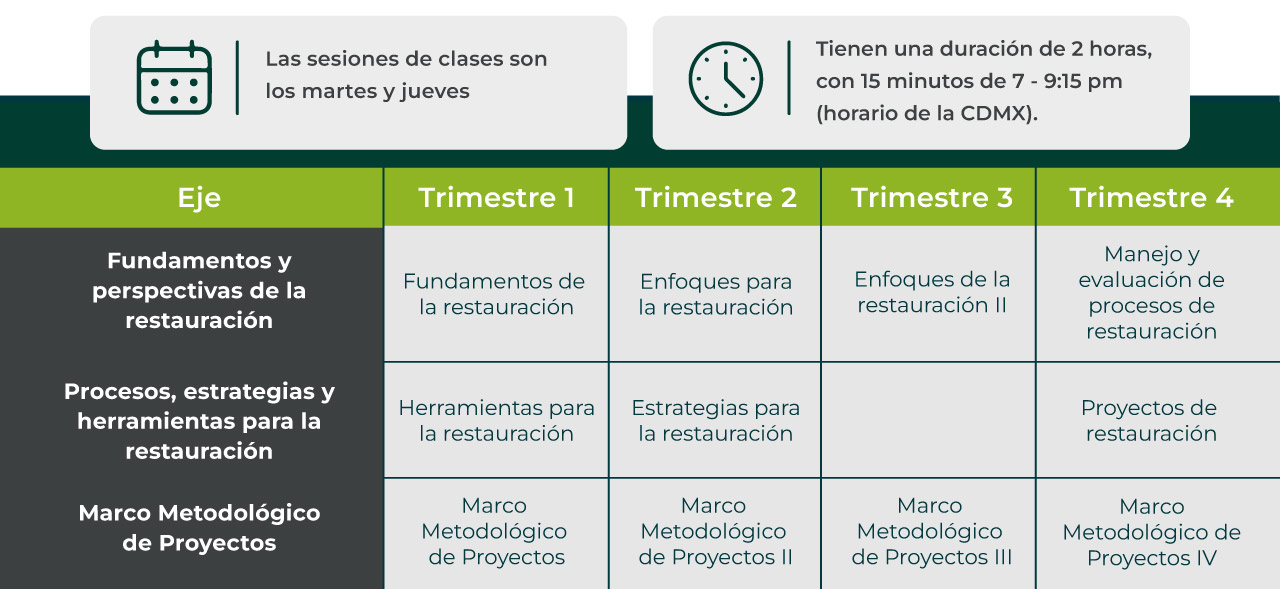 Las sesiones de clases son los martes y jueves

Tienen una duración de 2 horas, con 15 minutos de 7 - 9:15 pm (horario de la CDMX).

| Eje | Trimestre 1 | Trimestre 2 | Trimestre 3 | Trimestre 4 |
|---|---|---|---|---|
| Fundamentos y perspectivas de la restauración | Fundamentos de la restauración | Enfoques para la restauración | Enfoques de la restauración II | Manejo y evaluación de procesos de restauración |
| Procesos, estrategias y herramientas para la restauración | Herramientas para la restauración | Estrategias para la restauración | | Proyectos de restauración |
| Marco Metodológico de Proyectos | Marco Metodológico de Proyectos | Marco Metodológico de Proyectos II | Marco Metodológico de Proyectos III | Marco Metodológico de Proyectos IV |